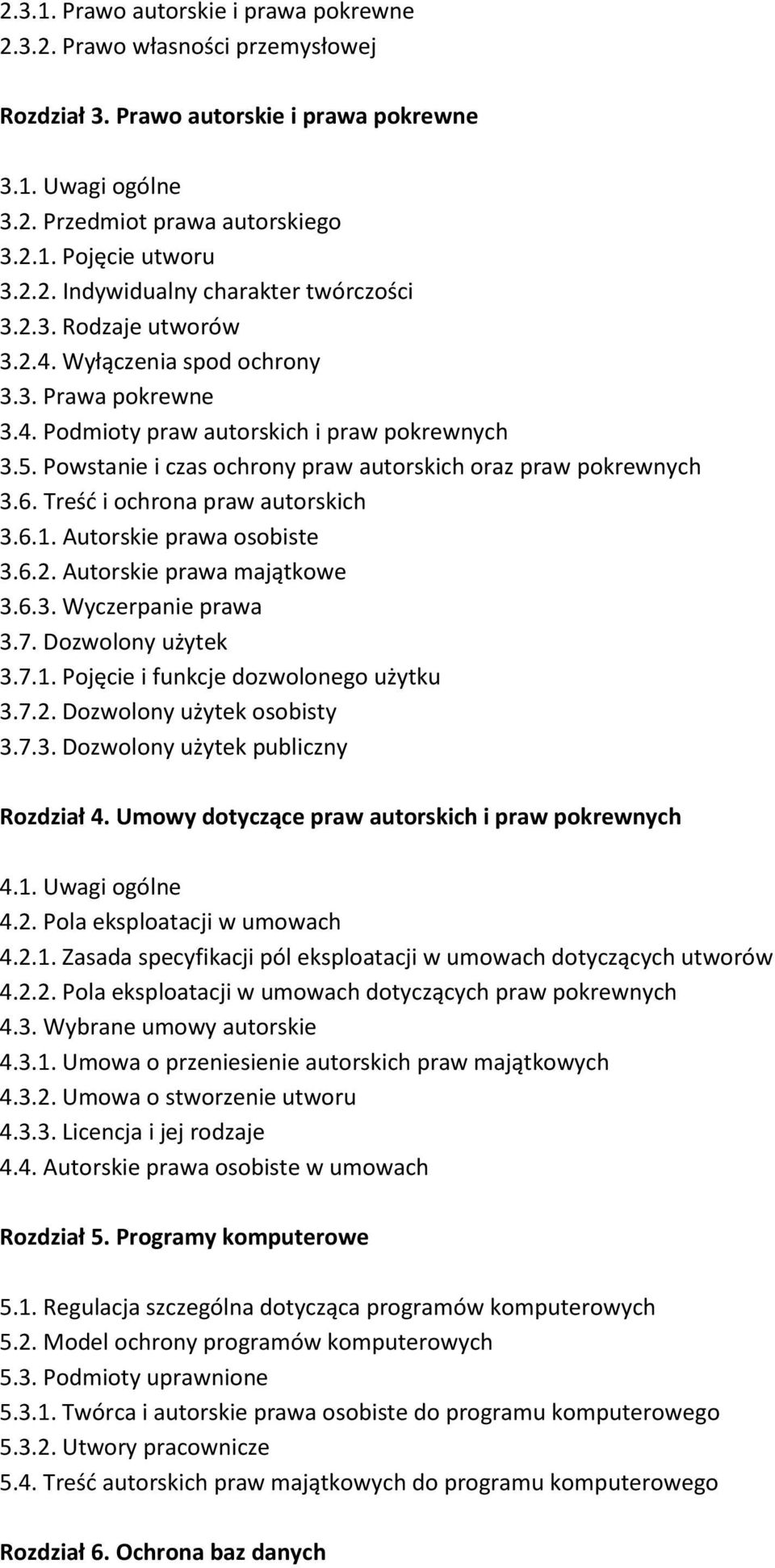 2.3.1. Prawo autorskie i prawa pokrewne
2.3.2. Prawo własności przemysłowej

Rozdział 3. Prawo autorskie i prawa pokrewne

3.1. Uwagi ogólne
3.2. Przedmiot prawa autorskiego
3.2.1. Pojęcie utworu
3.2.2. Indywidualny charakter twórczości
3.2.3. Rodzaje utworów
3.2.4. Wyłączenia spod ochrony
3.3. Prawa pokrewne
3.4. Podmioty praw autorskich i praw pokrewnych
3.5. Powstanie i czas ochrony praw autorskich oraz praw pokrewnych
3.6. Treść i ochrona praw autorskich
3.6.1. Autorskie prawa osobiste
3.6.2. Autorskie prawa majątkowe
3.6.3. Wyczerpanie prawa
3.7. Dozwolony użytek
3.7.1. Pojęcie i funkcje dozwolonego użytku
3.7.2. Dozwolony użytek osobisty
3.7.3. Dozwolony użytek publiczny

Rozdział 4. Umowy dotyczące praw autorskich i praw pokrewnych

4.1. Uwagi ogólne
4.2. Pola eksploatacji w umowach
4.2.1. Zasada specyfikacji pól eksploatacji w umowach dotyczących utworów
4.2.2. Pola eksploatacji w umowach dotyczących praw pokrewnych
4.3. Wybrane umowy autorskie
4.3.1. Umowa o przeniesienie autorskich praw majątkowych
4.3.2. Umowa o stworzenie utworu
4.3.3. Licencja i jej rodzaje
4.4. Autorskie prawa osobiste w umowach

Rozdział 5. Programy komputerowe

5.1. Regulacja szczególna dotycząca programów komputerowych
5.2. Model ochrony programów komputerowych
5.3. Podmioty uprawnione
5.3.1. Twórca i autorskie prawa osobiste do programu komputerowego
5.3.2. Utwory pracownicze
5.4. Treść autorskich praw majątkowych do programu komputerowego

Rozdział 6. Ochrona baz danych